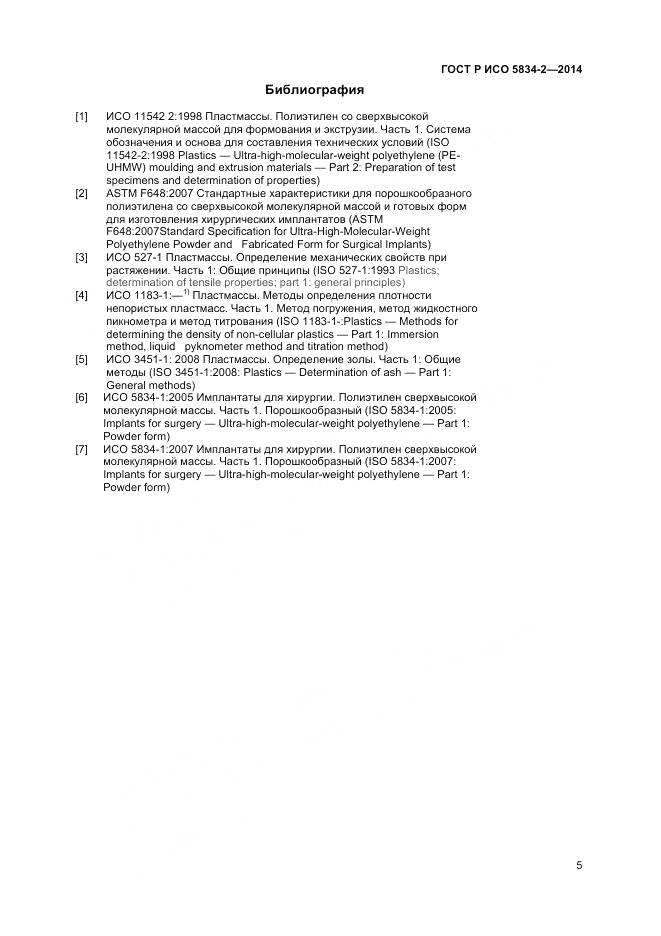 ГОСТ Р ИСО 5834-2—2014

Библиография

[1] ИСО 11542 2:1998 Пластмассы. Полиэтилен со сверхвысокой молекулярной массой для формования и экструзии. Часть 1. Система обозначения и основа для составления технических условий (ISO 11542-2:1998 Plastics — Ultra-high-molecular-weight polyethylene (PE-UHMW) moulding and extrusion materials — Part 2: Preparation of test specimens and determination of properties)

[2] ASTM F648:2007 Стандартные характеристики для порошкообразного полиэтилена со сверхвысокой молекулярной массой и готовых форм для изготовления хирургических имплантатов (ASTM F648:2007Standard Specification for Ultra-High-Molecular-Weight Polyethylene Powder and Fabricated Form for Surgical Implants)

[3] ИСО 527-1 Пластмассы. Определение механических свойств при растяжении. Часть 1: Общие принципы (ISO 527-1:1993 Plastics; determination of tensile properties; part 1: general principles)

[4] ИСО 1183-1:—$^{1)}$ Пластмассы. Методы определения плотности непористых пластмасс. Часть 1. Метод погружения, метод жидкостного пикнометра и метод титрования (ISO 1183-1-:Plastics — Methods for determining the density of non-cellular plastics — Part 1: Immersion method, liquid pyknometer method and titration method)

[5] ИСО 3451-1: 2008 Пластмассы. Определение золы. Часть 1: Общие методы (ISO 3451-1:2008: Plastics — Determination of ash — Part 1: General methods)

[6] ИСО 5834-1:2005 Имплантаты для хирургии. Полиэтилен сверхвысокой молекулярной массы. Часть 1. Порошкообразный (ISO 5834-1:2005: Implants for surgery — Ultra-high-molecular-weight polyethylene — Part 1: Powder form)

[7] ИСО 5834-1:2007 Имплантаты для хирургии. Полиэтилен сверхвысокой молекулярной массы. Часть 1. Порошкообразный (ISO 5834-1:2007: Implants for surgery — Ultra-high-molecular-weight polyethylene — Part 1: Powder form)

5